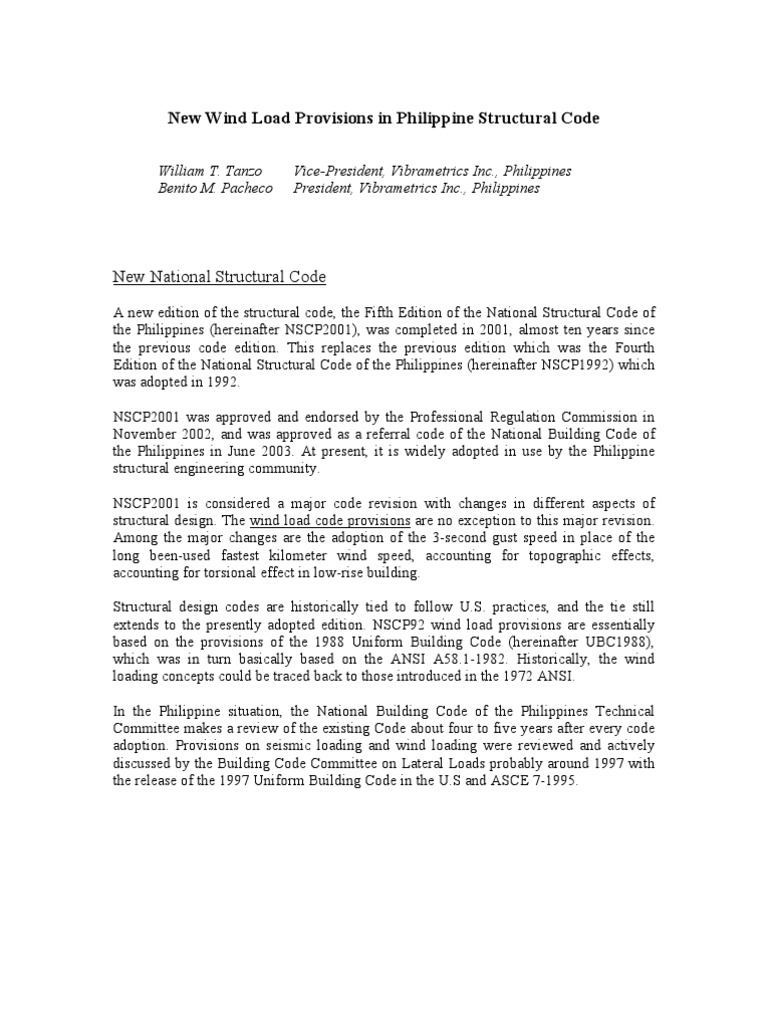 New Wind Load Provisions in Philippine Structural Code

William T. Tanzo Vice-President, Vibrametrics Inc., Philippines
Benito M. Pacheco President, Vibrametrics Inc., Philippines

New National Structural Code

A new edition of the structural code, the Fifth Edition of the National Structural Code of the Philippines (hereinafter NSCP2001), was completed in 2001, almost ten years since the previous code edition. This replaces the previous edition which was the Fourth Edition of the National Structural Code of the Philippines (hereinafter NSCP1992) which was adopted in 1992.

NSCP2001 was approved and endorsed by the Professional Regulation Commission in November 2002, and was approved as a referral code of the National Building Code of the Philippines in June 2003. At present, it is widely adopted in use by the Philippine structural engineering community.

NSCP2001 is considered a major code revision with changes in different aspects of structural design. The wind load code provisions are no exception to this major revision. Among the major changes are the adoption of the 3-second gust speed in place of the long been-used fastest kilometer wind speed, accounting for topographic effects, accounting for torsional effect in low-rise building.

Structural design codes are historically tied to follow U.S. practices, and the tie still extends to the presently adopted edition. NSCP92 wind load provisions are essentially based on the provisions of the 1988 Uniform Building Code (hereinafter UBC1988), which was in turn basically based on the ANSI A58.1-1982. Historically, the wind loading concepts could be traced back to those introduced in the 1972 ANSI.

In the Philippine situation, the National Building Code of the Philippines Technical Committee makes a review of the existing Code about four to five years after every code adoption. Provisions on seismic loading and wind loading were reviewed and actively discussed by the Building Code Committee on Lateral Loads probably around 1997 with the release of the 1997 Uniform Building Code in the U.S and ASCE 7-1995.